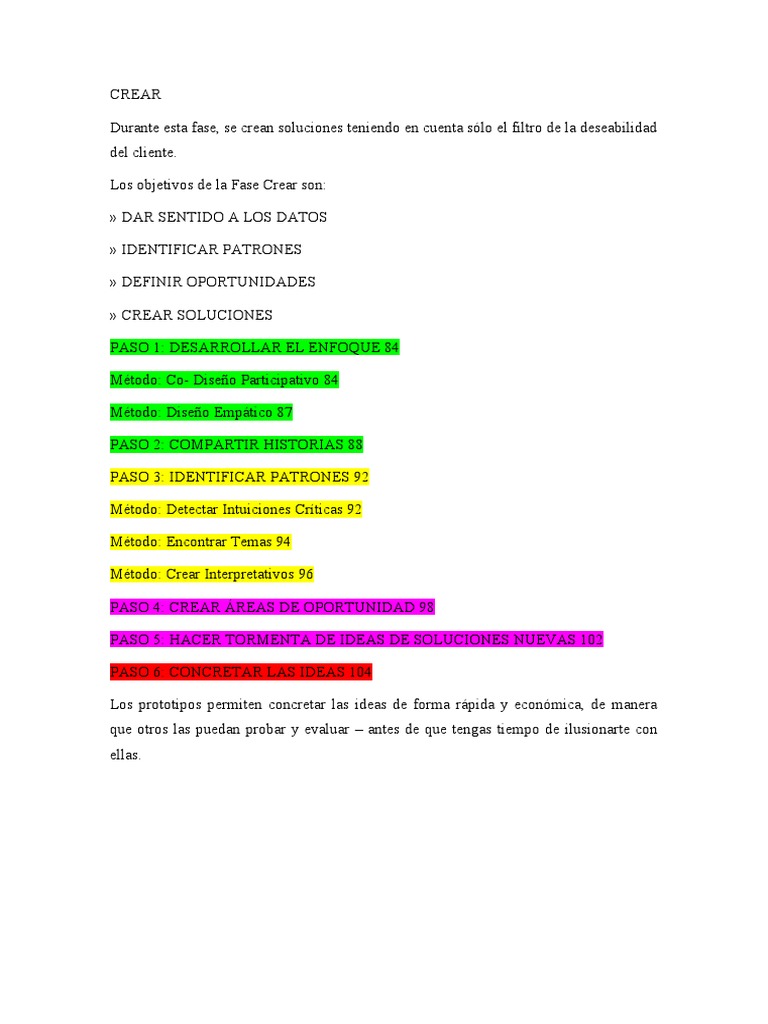 CREAR

Durante esta fase, se crean soluciones teniendo en cuenta sólo el filtro de la deseabilidad del cliente.

Los objetivos de la Fase Crear son:

» DAR SENTIDO A LOS DATOS

» IDENTIFICAR PATRONES

» DEFINIR OPORTUNIDADES

» CREAR SOLUCIONES

PASO 1: DESARROLLAR EL ENFOQUE 84

Método: Co- Diseño Participativo 84

Método: Diseño Empático 87

PASO 2: COMPARTIR HISTORIAS 88

PASO 3: IDENTIFICAR PATRONES 92

Método: Detectar Intuiciones Críticas 92

Método: Encontrar Temas 94

Método: Crear Interpretativos 96

PASO 4: CREAR ÁREAS DE OPORTUNIDAD 98

PASO 5: HACER TORMENTA DE IDEAS DE SOLUCIONES NUEVAS 102

PASO 6: CONCRETAR LAS IDEAS 104

Los prototipos permiten concretar las ideas de forma rápida y económica, de manera que otros las puedan probar y evaluar – antes de que tengas tiempo de ilusionarte con ellas.